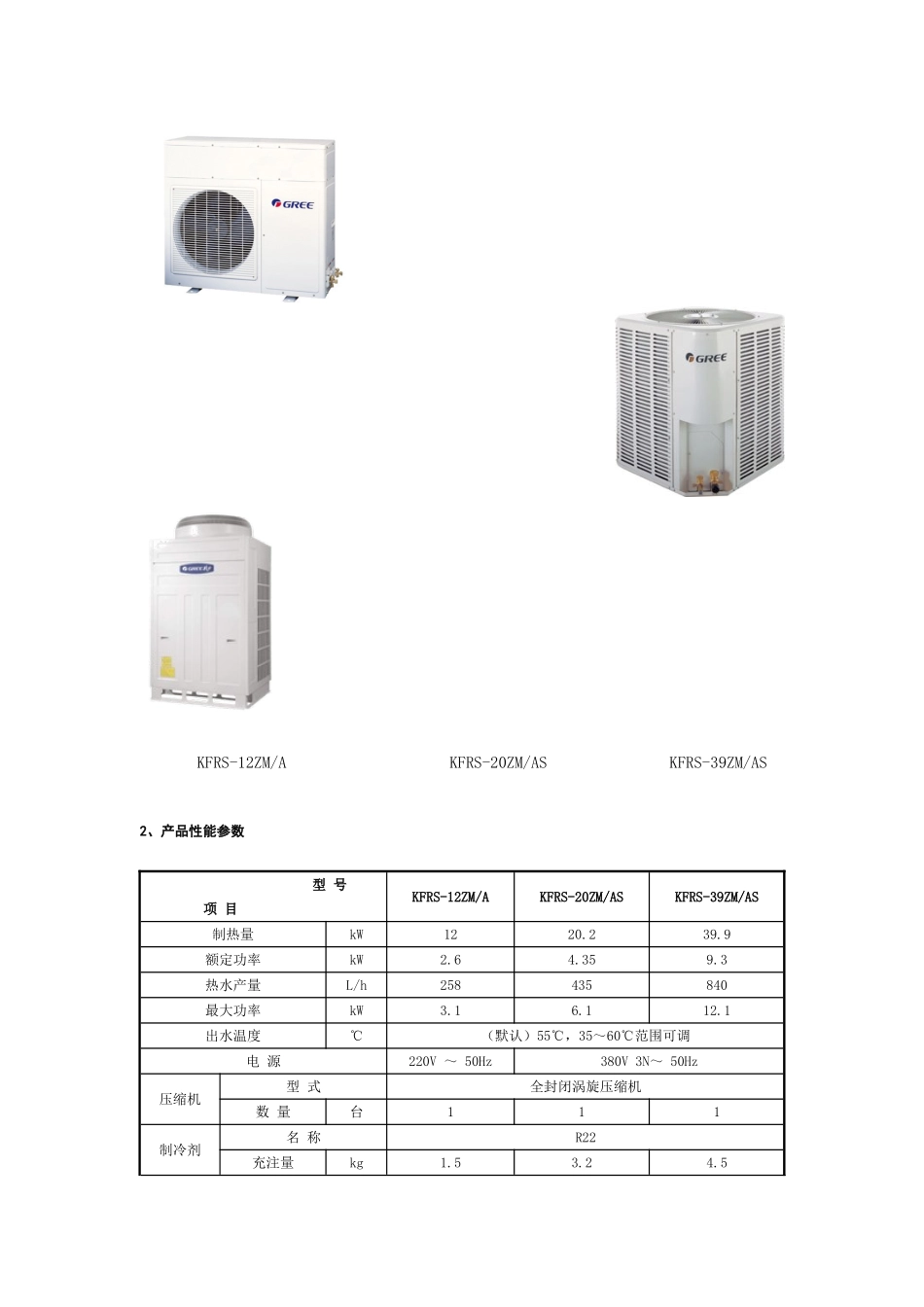 GREE

GREE

GREE

KFRS-12ZM/A　　KFRS-20ZM/AS　　KFRS-39ZM/AS

2、产品性能参数

| 型 号 项 目 | | | KFRS-12ZM/A | KFRS-20ZM/AS | KFRS-39ZM/AS |
|---|---|---|---|---|---|
| 制热量 | | kW | 12 | 20.2 | 39.9 |
| 额定功率 | | kW | 2.6 | 4.35 | 9.3 |
| 热水产量 | | L/h | 258 | 435 | 840 |
| 最大功率 | | kW | 3.1 | 6.1 | 12.1 |
| 出水温度 | | ℃ | （默认）55℃，35～60℃范围可调 | | |
| 电 源 | | | 220V ～ 50Hz | 380V 3N～ 50Hz | |
| 压缩机 | 型 式 | | 全封闭涡旋压缩机 | | |
| | 数 量 | 台 | 1 | 1 | 1 |
| 制冷剂 | 名 称 | | R22 | | |
| | 充注量 | kg | 1.5 | 3.2 | 4.5 |